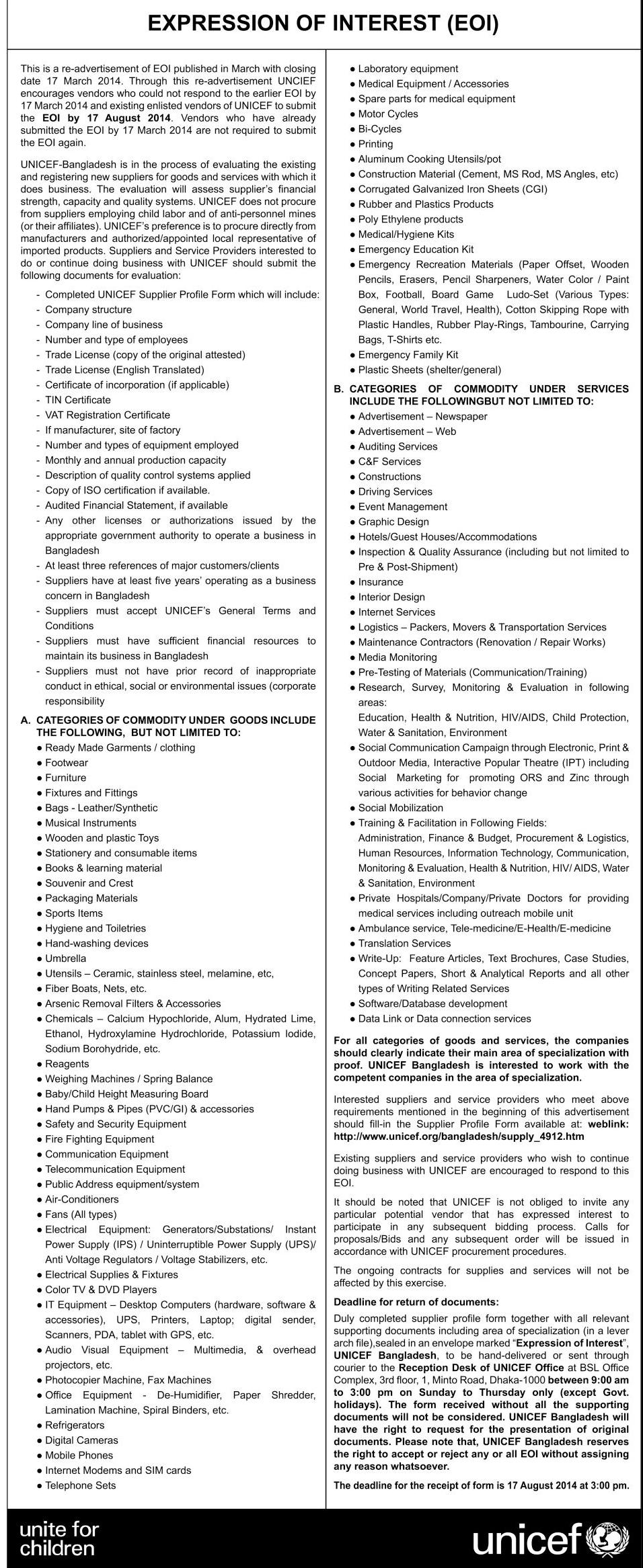 EXPRESSION OF INTEREST (EOI)

This is a re-advertisement of EOI published in March with closing date 17 March 2014. Through this re-advertisement UNCIEF encourages vendors who could not respond to the earlier EOI by 17 March 2014 and existing enlisted vendors of UNICEF to submit the EOI by 17 August 2014. Vendors who have already submitted the EOI by 17 March 2014 are not required to submit the EOI again.

UNICEF-Bangladesh is in the process of evaluating the existing and registering new suppliers for goods and services with which it does business. The evaluation will assess supplier's financial strength, capacity and quality systems. UNICEF does not procure from suppliers employing child labor and of anti-personnel mines (or their affiliates). UNICEF's preference is to procure directly from manufacturers and authorized/appointed local representative of imported products. Suppliers and Service Providers interested to do or continue doing business with UNICEF should submit the following documents for evaluation:

- Completed UNICEF Supplier Profile Form which will include:
- Company structure
- Company line of business
- Number and type of employees
- Trade License (copy of the original attested)
- Trade License (English Translated)
- Certificate of incorporation (if applicable)
- TIN Certificate
- VAT Registration Certificate
- If manufacturer, site of factory
- Number and types of equipment employed
- Monthly and annual production capacity
- Description of quality control systems applied
- Copy of ISO certification if available.
- Audited Financial Statement, if available
- Any other licenses or authorizations issued by the appropriate government authority to operate a business in Bangladesh
- At least three references of major customers/clients
- Suppliers have at least five years' operating as a business concern in Bangladesh
- Suppliers must accept UNICEF's General Terms and Conditions
- Suppliers must have sufficient financial resources to maintain its business in Bangladesh
- Suppliers must not have prior record of inappropriate conduct in ethical, social or environmental issues (corporate responsibility

A. CATEGORIES OF COMMODITY UNDER GOODS INCLUDE THE FOLLOWING, BUT NOT LIMITED TO:
● Ready Made Garments / clothing
● Footwear
● Furniture
● Fixtures and Fittings
● Bags - Leather/Synthetic
● Musical Instruments
● Wooden and plastic Toys
● Stationery and consumable items
● Books & learning material
● Souvenir and Crest
● Packaging Materials
● Sports Items
● Hygiene and Toiletries
● Hand-washing devices
● Umbrella
● Utensils – Ceramic, stainless steel, melamine, etc,
● Fiber Boats, Nets, etc.
● Arsenic Removal Filters & Accessories
● Chemicals – Calcium Hypochloride, Alum, Hydrated Lime, Ethanol, Hydroxylamine Hydrochloride, Potassium Iodide, Sodium Borohydride, etc.
● Reagents
● Weighing Machines / Spring Balance
● Baby/Child Height Measuring Board
● Hand Pumps & Pipes (PVC/GI) & accessories
● Safety and Security Equipment
● Fire Fighting Equipment
● Communication Equipment
● Telecommunication Equipment
● Public Address equipment/system
● Air-Conditioners
● Fans (All types)
● Electrical Equipment: Generators/Substations/ Instant Power Supply (IPS) / Uninterruptible Power Supply (UPS)/ Anti Voltage Regulators / Voltage Stabilizers, etc.
● Electrical Supplies & Fixtures
● Color TV & DVD Players
● IT Equipment – Desktop Computers (hardware, software & accessories), UPS, Printers, Laptop; digital sender, Scanners, PDA, tablet with GPS, etc.
● Audio Visual Equipment – Multimedia, & overhead projectors, etc.
● Photocopier Machine, Fax Machines
● Office Equipment - De-Humidifier, Paper Shredder, Lamination Machine, Spiral Binders, etc.
● Refrigerators
● Digital Cameras
● Mobile Phones
● Internet Modems and SIM cards
● Telephone Sets
● Laboratory equipment
● Medical Equipment / Accessories
● Spare parts for medical equipment
● Motor Cycles
● Bi-Cycles
● Printing
● Aluminum Cooking Utensils/pot
● Construction Material (Cement, MS Rod, MS Angles, etc)
● Corrugated Galvanized Iron Sheets (CGI)
● Rubber and Plastics Products
● Poly Ethylene products
● Medical/Hygiene Kits
● Emergency Education Kit
● Emergency Recreation Materials (Paper Offset, Wooden Pencils, Erasers, Pencil Sharpeners, Water Color / Paint Box, Football, Board Game Ludo-Set (Various Types: General, World Travel, Health), Cotton Skipping Rope with Plastic Handles, Rubber Play-Rings, Tambourine, Carrying Bags, T-Shirts etc.
● Emergency Family Kit
● Plastic Sheets (shelter/general)

B. CATEGORIES OF COMMODITY UNDER SERVICES INCLUDE THE FOLLOWINGBUT NOT LIMITED TO:
● Advertisement – Newspaper
● Advertisement – Web
● Auditing Services
● C&F Services
● Constructions
● Driving Services
● Event Management
● Graphic Design
● Hotels/Guest Houses/Accommodations
● Inspection & Quality Assurance (including but not limited to Pre & Post-Shipment)
● Insurance
● Interior Design
● Internet Services
● Logistics – Packers, Movers & Transportation Services
● Maintenance Contractors (Renovation / Repair Works)
● Media Monitoring
● Pre-Testing of Materials (Communication/Training)
● Research, Survey, Monitoring & Evaluation in following areas:
Education, Health & Nutrition, HIV/AIDS, Child Protection, Water & Sanitation, Environment
● Social Communication Campaign through Electronic, Print & Outdoor Media, Interactive Popular Theatre (IPT) including Social Marketing for promoting ORS and Zinc through various activities for behavior change
● Social Mobilization
● Training & Facilitation in Following Fields:
Administration, Finance & Budget, Procurement & Logistics, Human Resources, Information Technology, Communication, Monitoring & Evaluation, Health & Nutrition, HIV/ AIDS, Water & Sanitation, Environment
● Private Hospitals/Company/Private Doctors for providing medical services including outreach mobile unit
● Ambulance service, Tele-medicine/E-Health/E-medicine
● Translation Services
● Write-Up: Feature Articles, Text Brochures, Case Studies, Concept Papers, Short & Analytical Reports and all other types of Writing Related Services
● Software/Database development
● Data Link or Data connection services

For all categories of goods and services, the companies should clearly indicate their main area of specialization with proof. UNICEF Bangladesh is interested to work with the competent companies in the area of specialization.

Interested suppliers and service providers who meet above requirements mentioned in the beginning of this advertisement should fill-in the Supplier Profile Form available at: weblink: http://www.unicef.org/bangladesh/supply_4912.htm

Existing suppliers and service providers who wish to continue doing business with UNICEF are encouraged to respond to this EOI.

It should be noted that UNICEF is not obliged to invite any particular potential vendor that has expressed interest to participate in any subsequent bidding process. Calls for proposals/Bids and any subsequent order will be issued in accordance with UNICEF procurement procedures.

The ongoing contracts for supplies and services will not be affected by this exercise.

Deadline for return of documents:
Duly completed supplier profile form together with all relevant supporting documents including area of specialization (in a lever arch file),sealed in an envelope marked "Expression of Interest", UNICEF Bangladesh, to be hand-delivered or sent through courier to the Reception Desk of UNICEF Office at BSL Office Complex, 3rd floor, 1, Minto Road, Dhaka-1000 between 9:00 am to 3:00 pm on Sunday to Thursday only (except Govt. holidays). The form received without all the supporting documents will not be considered. UNICEF Bangladesh will have the right to request for the presentation of original documents. Please note that, UNICEF Bangladesh reserves the right to accept or reject any or all EOI without assigning any reason whatsoever.

The deadline for the receipt of form is 17 August 2014 at 3:00 pm.

unite for children

unicef